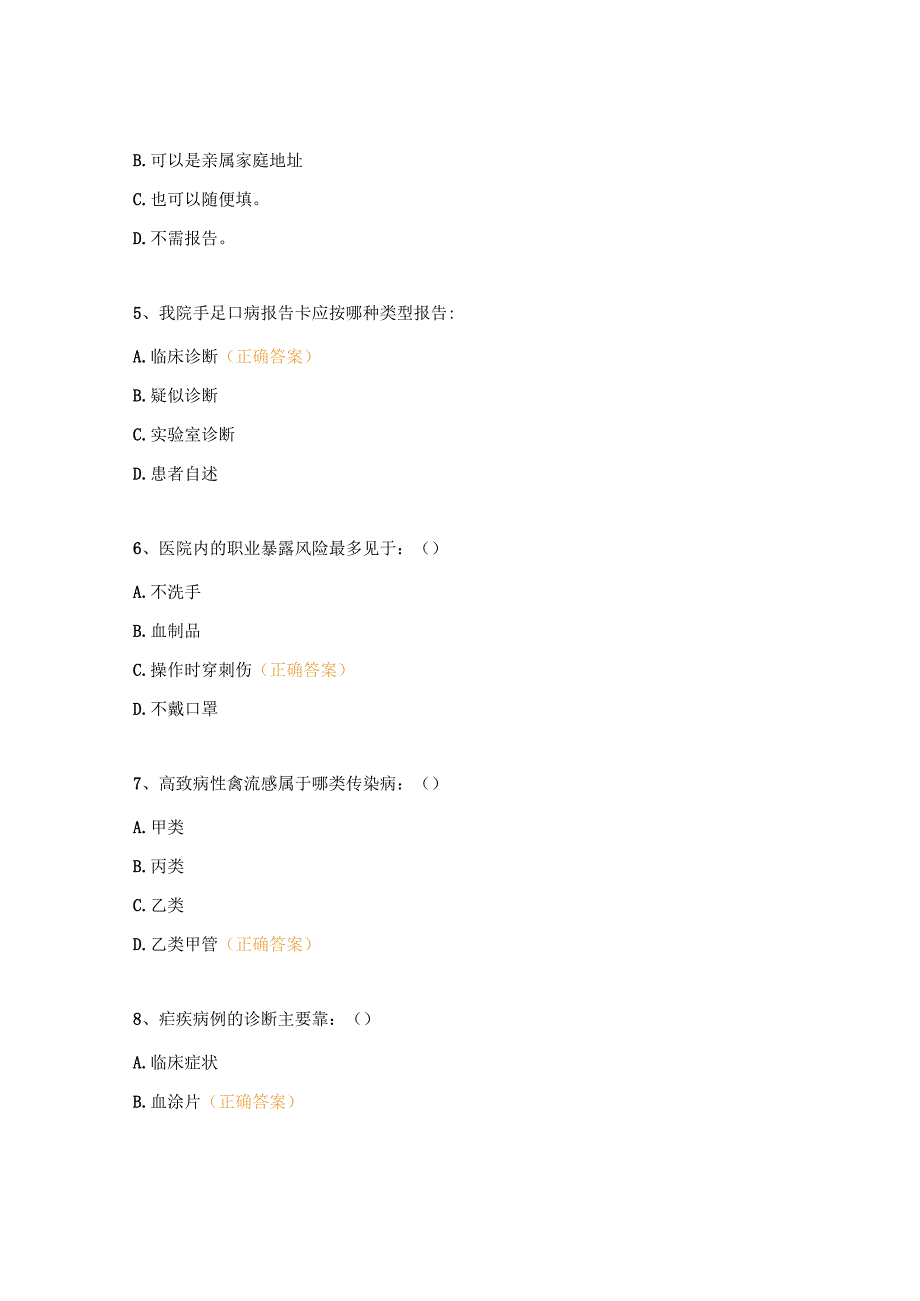 B. 可以是亲属家庭地址

C. 也可以随便填。

D. 不需报告。

5、我院手足口病报告卡应按哪种类型报告:

A. 临床诊断（正确答案）

B. 疑似诊断

C. 实验室诊断

D. 患者自述

6、医院内的职业暴露风险最多见于：（）

A. 不洗手

B. 血制品

C. 操作时穿刺伤（正确答案）

D. 不戴口罩

7、高致病性禽流感属于哪类传染病：（）

A. 甲类

B. 丙类

C. 乙类

D. 乙类甲管（正确答案）

8、疟疾病例的诊断主要靠：（）

A. 临床症状

B. 血涂片（正确答案）